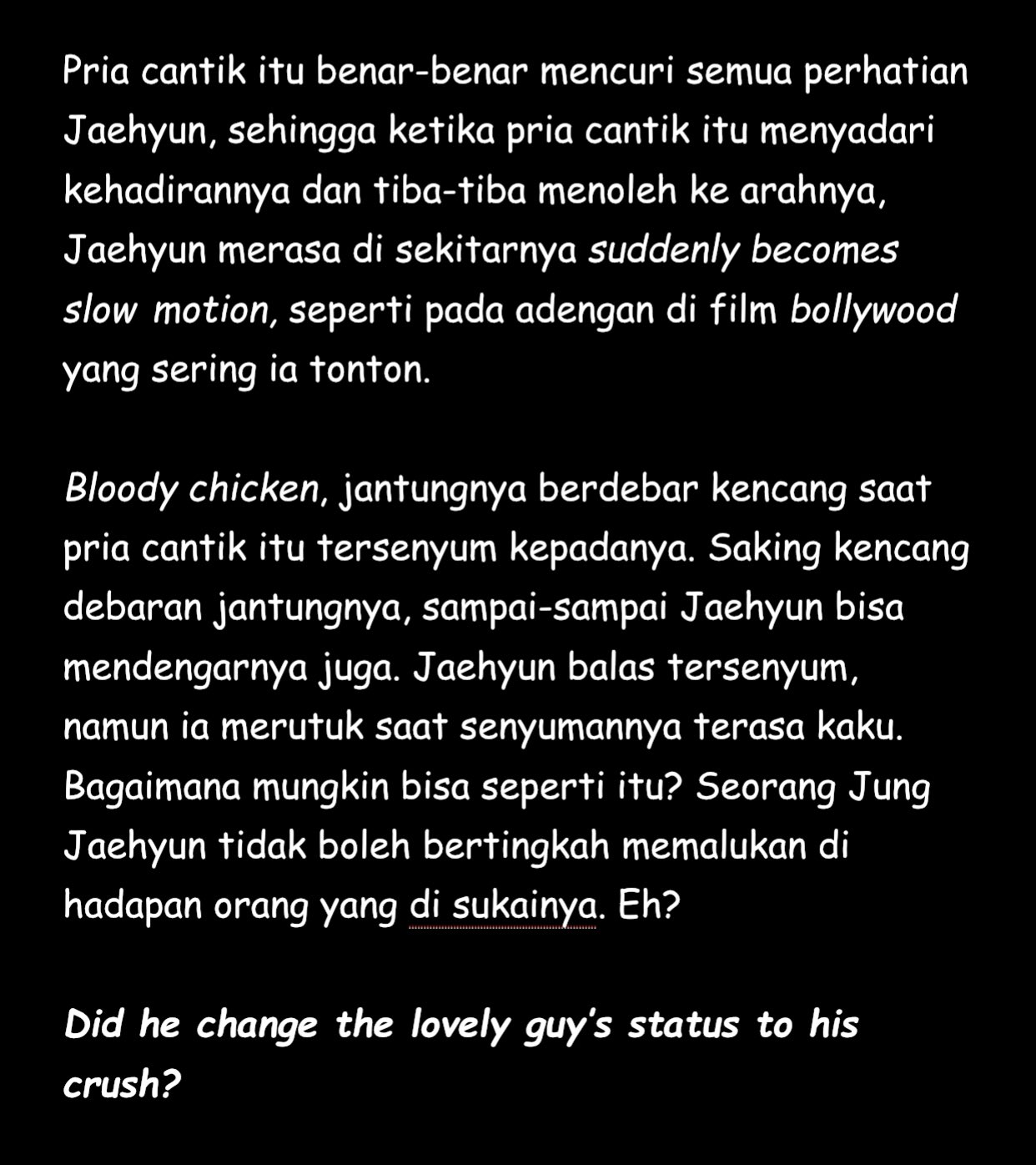 Pria cantik itu benar-benar mencuri semua perhatian Jaehyun, sehingga ketika pria cantik itu menyadari kehadirannya dan tiba-tiba menoleh ke arahnya, Jaehyun merasa di sekitarnya suddenly becomes slow motion, seperti pada adengan di film bollywood yang sering ia tonton.

Bloody chicken, jantungnya berdebar kencang saat pria cantik itu tersenyum kepadanya. Saking kencang debaran jantungnya, sampai-sampai Jaehyun bisa mendengarnya juga. Jaehyun balas tersenyum, namun ia merutuk saat senyumannya terasa kaku. Bagaimana mungkin bisa seperti itu? Seorang Jung Jaehyun tidak boleh bertingkah memalukan di hadapan orang yang di sukainya. Eh?

Did he change the lovely guy's status to his crush?